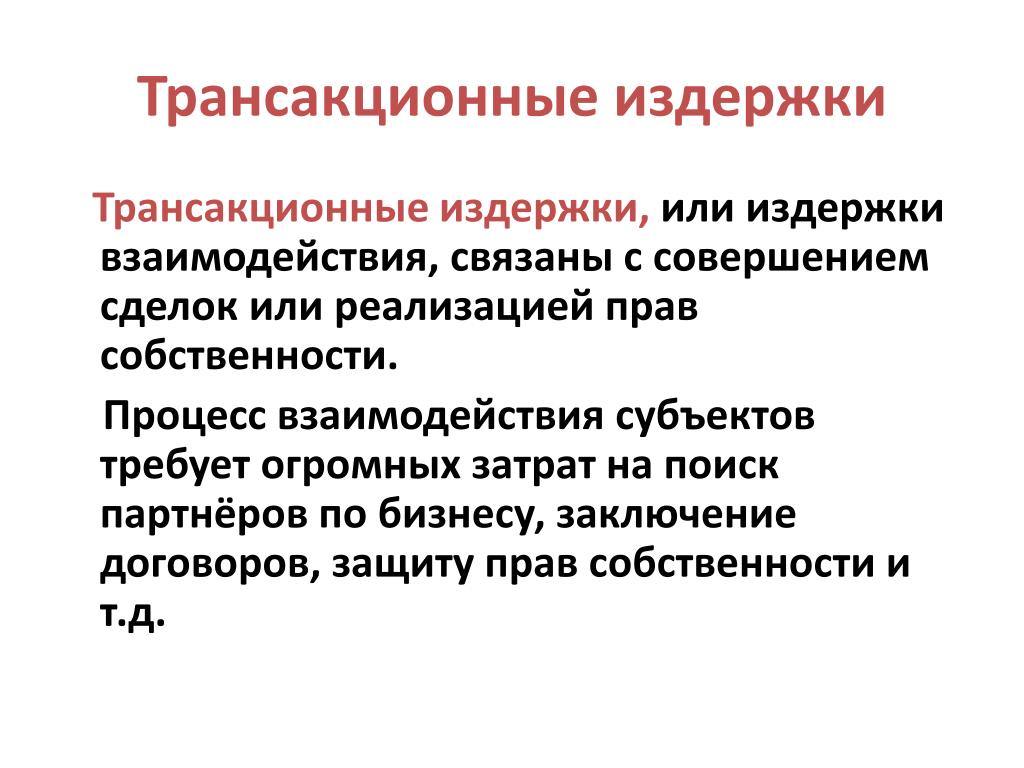 Трансакционные издержки

Трансакционные издержки, или издержки взаимодействия, связаны с совершением сделок или реализацией прав собственности.

Процесс взаимодействия субъектов требует огромных затрат на поиск партнёров по бизнесу, заключение договоров, защиту прав собственности и т.д.